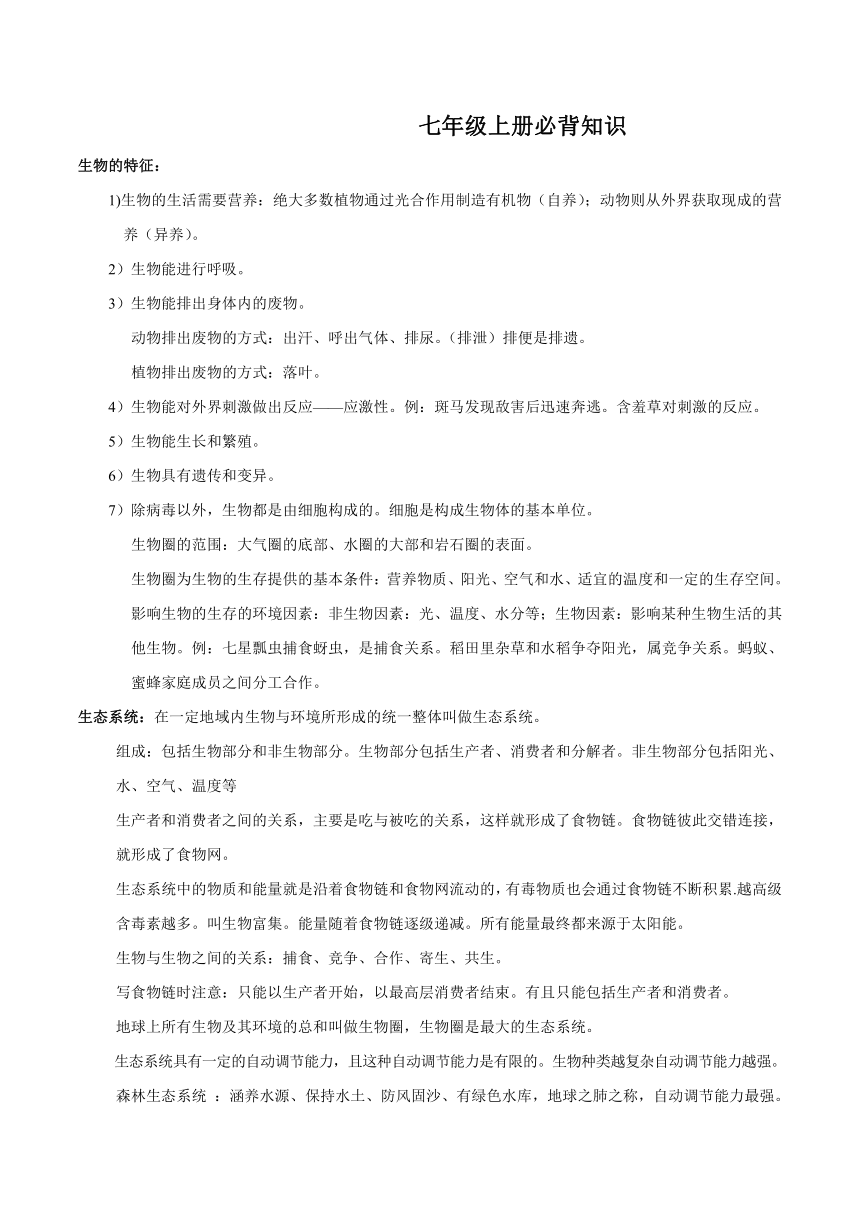 七年级上册必背知识

生物的特征：

1)生物的生活需要营养：绝大多数植物通过光合作用制造有机物（自养）；动物则从外界获取现成的营养（异养）。

2）生物能进行呼吸。

3）生物能排出身体内的废物。

动物排出废物的方式：出汗、呼出气体、排尿。（排泄）排便是排遗。

植物排出废物的方式：落叶。

4）生物能对外界刺激做出反应——应激性。例：斑马发现敌害后迅速奔逃。含羞草对刺激的反应。

5）生物能生长和繁殖。

6）生物具有遗传和变异。

7）除病毒以外，生物都是由细胞构成的。细胞是构成生物体的基本单位。

生物圈的范围：大气圈的底部、水圈的大部和岩石圈的表面。

生物圈为生物的生存提供的基本条件：营养物质、阳光、空气和水、适宜的温度和一定的生存空间。

影响生物的生存的环境因素：非生物因素：光、温度、水分等；生物因素：影响某种生物生活的其他生物。例：七星瓢虫捕食蚜虫，是捕食关系。稻田里杂草和水稻争夺阳光，属竞争关系。蚂蚁、蜜蜂家庭成员之间分工合作。

生态系统：在一定地域内生物与环境所形成的统一整体叫做生态系统。

组成：包括生物部分和非生物部分。生物部分包括生产者、消费者和分解者。非生物部分包括阳光、水、空气、温度等

生产者和消费者之间的关系，主要是吃与被吃的关系，这样就形成了食物链。食物链彼此交错连接，就形成了食物网。

生态系统中的物质和能量就是沿着食物链和食物网流动的，有毒物质也会通过食物链不断积累.越高级含毒素越多。叫生物富集。能量随着食物链逐级递减。所有能量最终都来源于太阳能。

生物与生物之间的关系：捕食、竞争、合作、寄生、共生。

写食物链时注意：只能以生产者开始，以最高层消费者结束。有且只能包括生产者和消费者。

地球上所有生物及其环境的总和叫做生物圈，生物圈是最大的生态系统。

生态系统具有一定的自动调节能力，且这种自动调节能力是有限的。生物种类越复杂自动调节能力越强。

森林生态系统 ：涵养水源、保持水土、防风固沙、有绿色水库，地球之肺之称，自动调节能力最强。